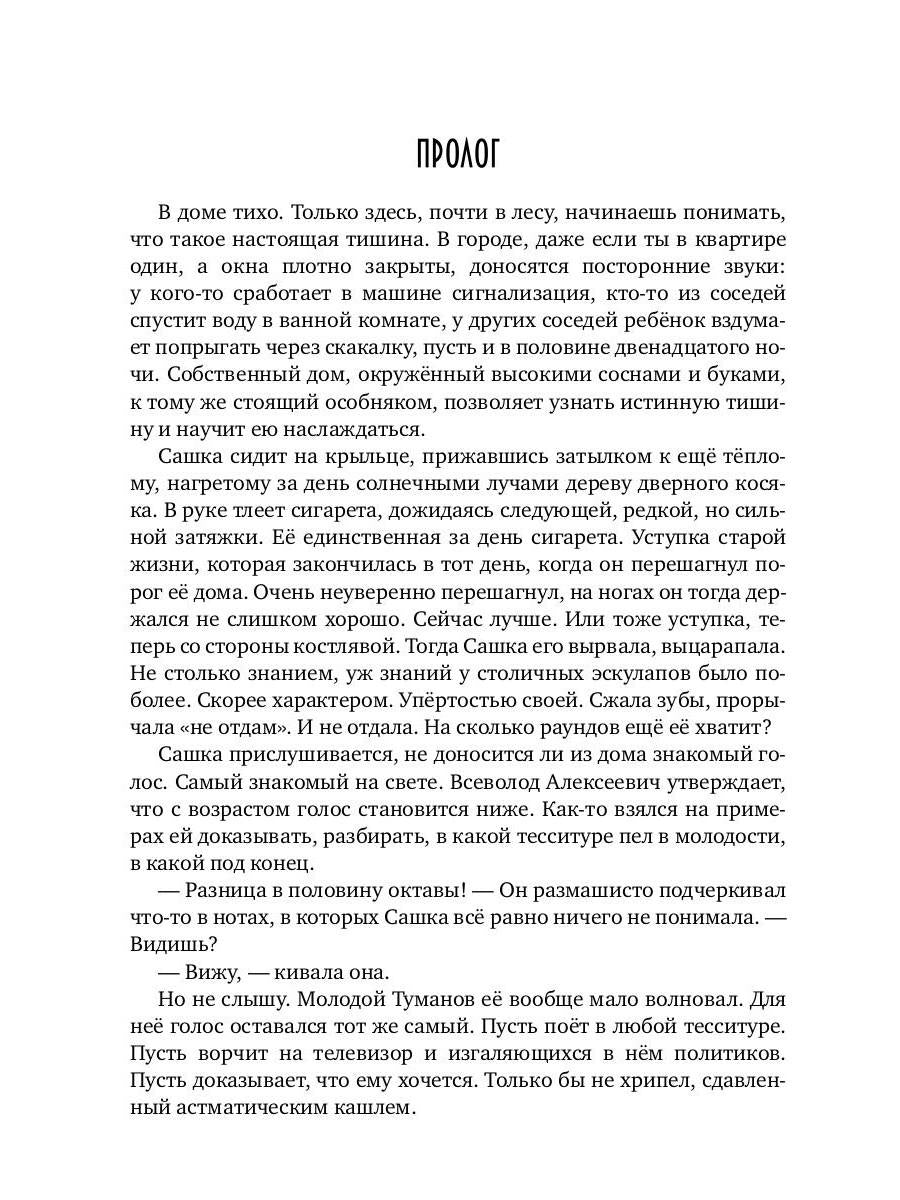 ПРОЛОГ

В доме тихо. Только здесь, почти в лесу, начинаешь понимать, что такое настоящая тишина. В городе, даже если ты в квартире один, а окна плотно закрыты, доносятся посторонние звуки: у кого-то сработает в машине сигнализация, кто-то из соседей спустит воду в ванной комнате, у других соседей ребёнок вздумает попрыгать через скакалку, пусть и в половине двенадцатого ночи. Собственный дом, окружённый высокими соснами и буками, к тому же стоящий особняком, позволяет узнать истинную тишину и научит ею наслаждаться.

Сашка сидит на крыльце, прижавшись затылком к ещё тёплому, нагретому за день солнечными лучами дереву дверного косяка. В руке тлеет сигарета, дожидаясь следующей, редкой, но сильной затяжки. Её единственная за день сигарета. Уступка старой жизни, которая закончилась в тот день, когда он перешагнул порог её дома. Очень неуверенно перешагнул, на ногах он тогда держался не слишком хорошо. Сейчас лучше. Или тоже уступка, теперь со стороны костлявой. Тогда Сашка его вырвала, выцарапала. Не столько знанием, уж знаний у столичных эскулапов было поболее. Скорее характером. Упёртостью своей. Сжала зубы, прорычала «не отдам». И не отдала. На сколько раундов ещё её хватит?

Сашка прислушивается, не доносится ли из дома знакомый голос. Самый знакомый на свете. Всеволод Алексеевич утверждает, что с возрастом голос становится ниже. Как-то взялся на примерах ей доказывать, разбирать, в какой тесситуре пел в молодости, в какой под конец.

— Разница в половину октавы! — Он размашисто подчеркивал что-то в нотах, в которых Сашка всё равно ничего не понимала. — Видишь?

— Вижу, — кивала она.

Но не слышу. Молодой Туманов её вообще мало волновал. Для неё голос оставался тот же самый. Пусть поёт в любой тесситуре. Пусть ворчит на телевизор и изгаляющихся в нём политиков. Пусть доказывает, что ему хочется. Только бы не хрипел, сдавленный астматическим кашлем.